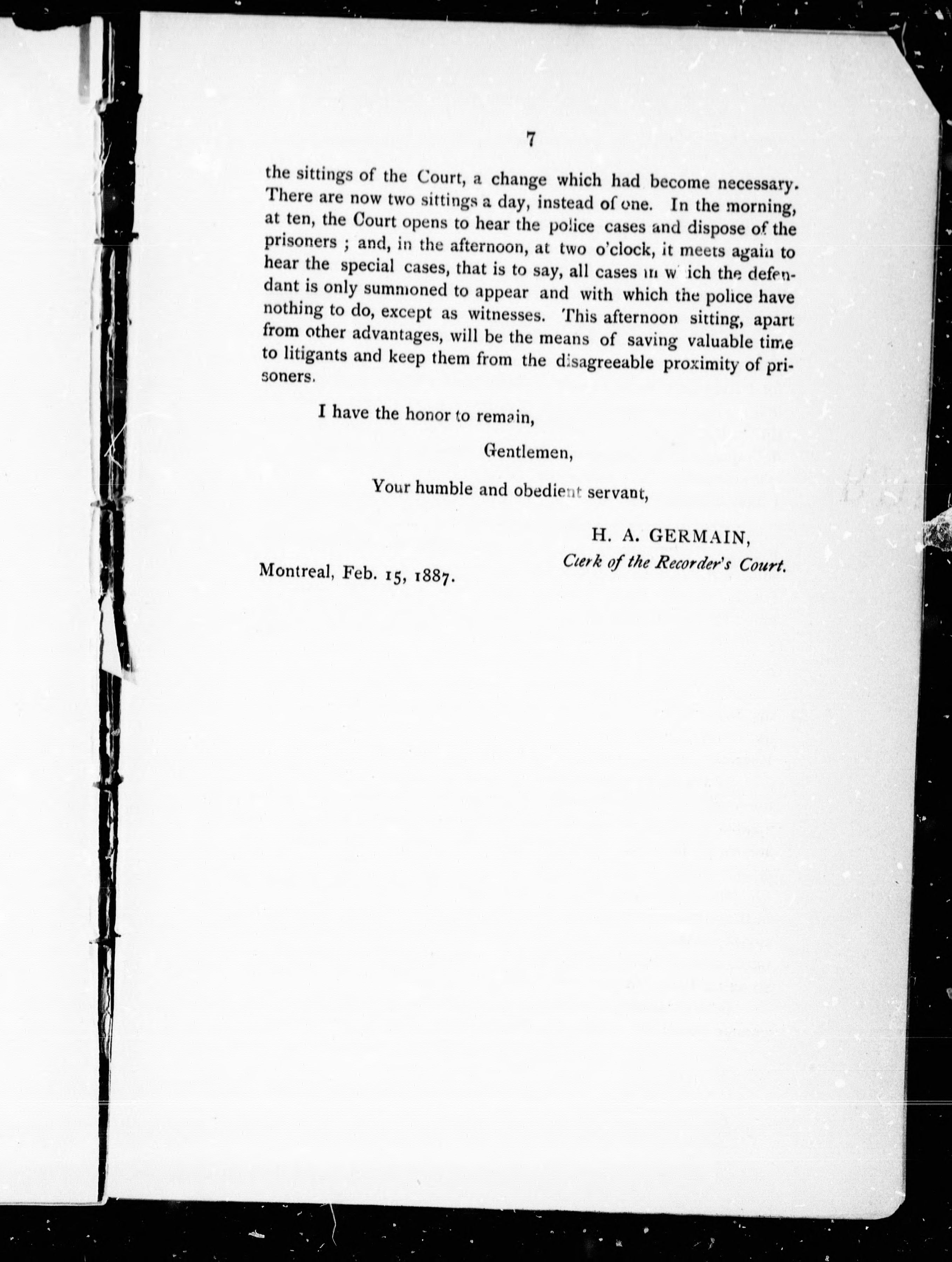 7

the sittings of the Court, a change which had become necessary. There are now two sittings a day, instead of one. In the morning, at ten, the Court opens to hear the police cases and dispose of the prisoners ; and, in the afternoon, at two o'clock, it meets again to hear the special cases, that is to say, all cases in which the defendant is only summoned to appear and with which the police have nothing to do, except as witnesses. This afternoon sitting, apart from other advantages, will be the means of saving valuable time to litigants and keep them from the disagreeable proximity of prisoners.

I have the honor to remain,

Gentlemen,

Your humble and obedient servant,

H. A. GERMAIN,
Clerk of the Recorder's Court.

Montreal, Feb. 15, 1887.